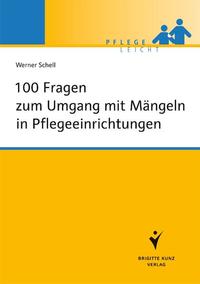 PFLEGE LEICHT

Werner Schell

100 Fragen zum Umgang mit Mängeln in Pflegeeinrichtungen

BRIGITTE KUNZ VERLAG